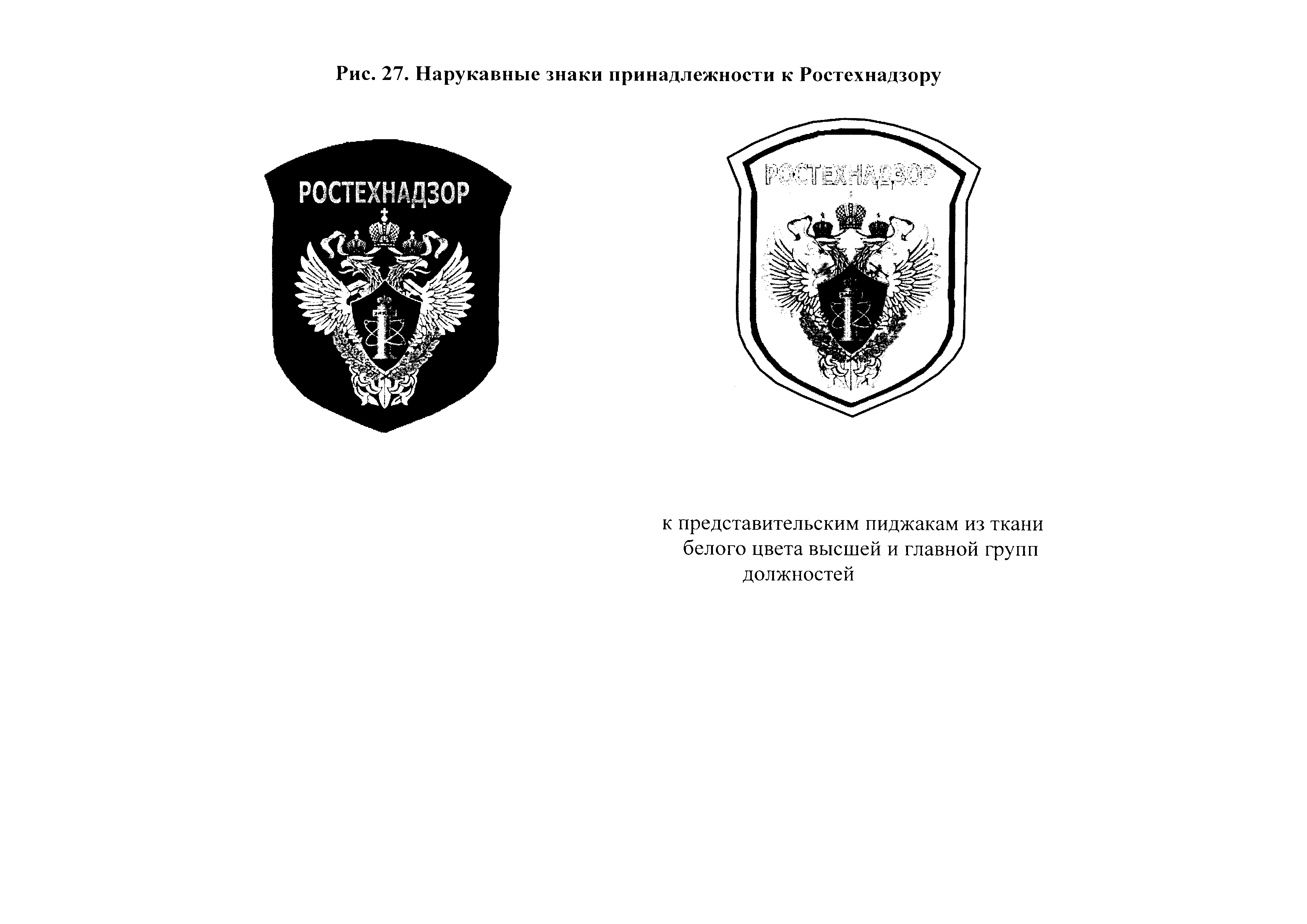 Рис. 27. Нарукавные знаки принадлежности к Ростехнадзору

РОСТЕХНАДЗОР

РОСТЕХНАДЗОР

к представительским пиджакам из ткани белого цвета высшей и главной групп должностей